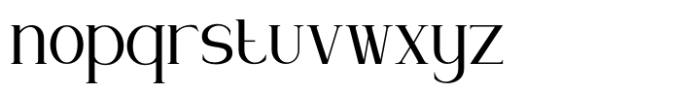 nopqrstuvwxyz